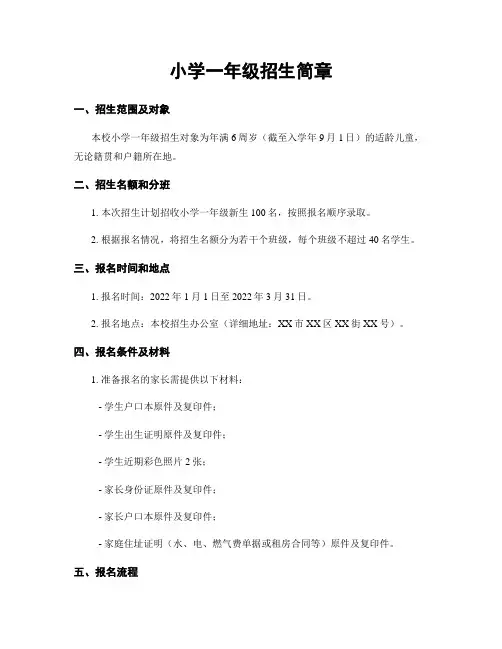 小学一年级招生简章

一、招生范围及对象

本校小学一年级招生对象为年满6周岁（截至入学年9月1日）的适龄儿童，无论籍贯和户籍所在地。

二、招生名额和分班

1. 本次招生计划招收小学一年级新生100名，按照报名顺序录取。

2. 根据报名情况，将招生名额分为若干个班级，每个班级不超过40名学生。

三、报名时间和地点

1. 报名时间：2022年1月1日至2022年3月31日。

2. 报名地点：本校招生办公室（详细地址：XX市XX区XX街XX号）。

四、报名条件及材料

1. 准备报名的家长需提供以下材料：

- 学生户口本原件及复印件；

- 学生出生证明原件及复印件；

- 学生近期彩色照片2张；

- 家长身份证原件及复印件；

- 家长户口本原件及复印件；

- 家庭住址证明（水、电、燃气费单据或租房合同等）原件及复印件。

五、报名流程